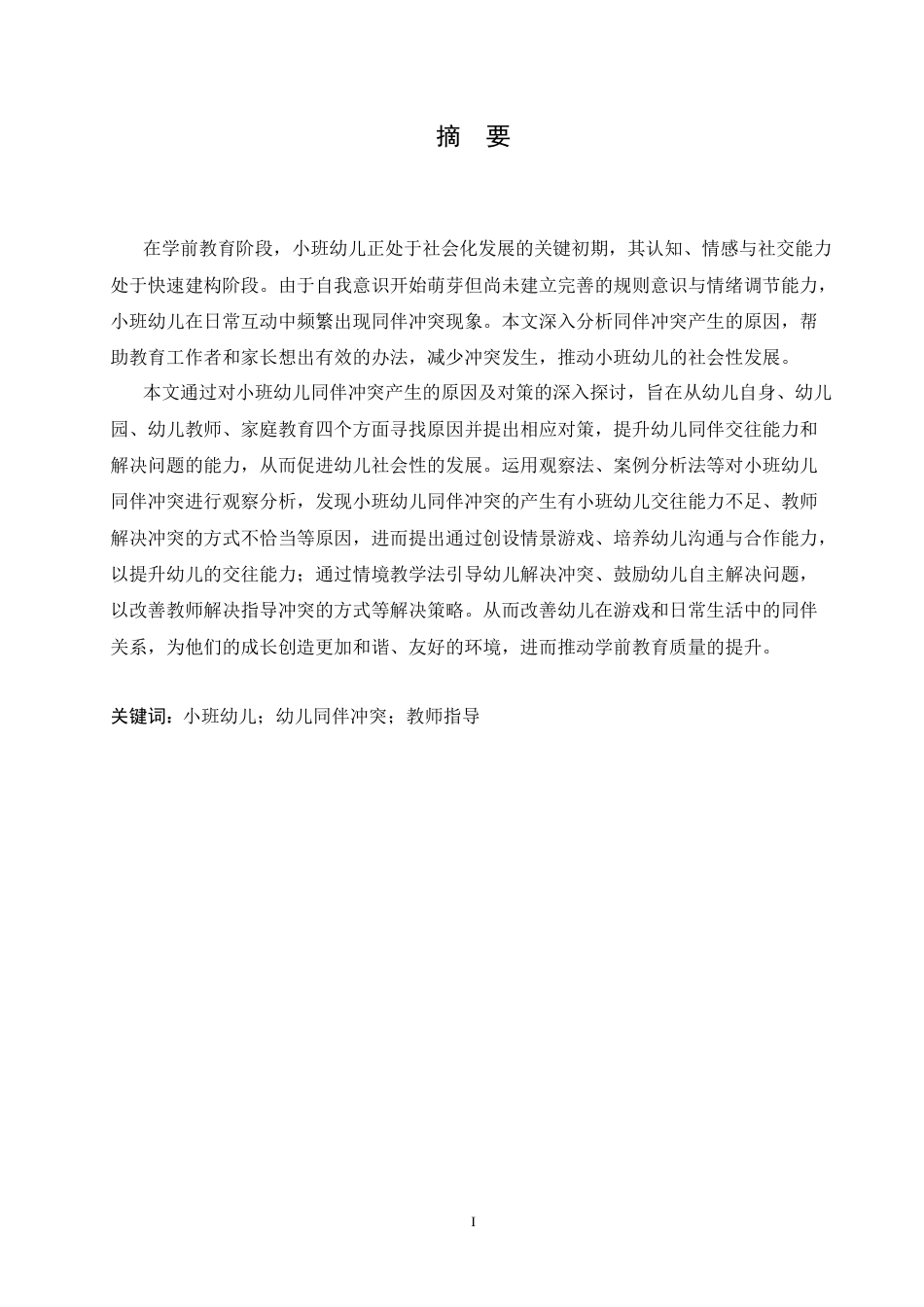 摘　要

在学前教育阶段，小班幼儿正处于社会化发展的关键初期，其认知、情感与社交能力处于快速建构阶段。由于自我意识开始萌芽但尚未建立完善的规则意识与情绪调节能力，小班幼儿在日常互动中频繁出现同伴冲突现象。本文深入分析同伴冲突产生的原因，帮助教育工作者和家长想出有效的办法，减少冲突发生，推动小班幼儿的社会性发展。

本文通过对小班幼儿同伴冲突产生的原因及对策的深入探讨，旨在从幼儿自身、幼儿园、幼儿教师、家庭教育四个方面寻找原因并提出相应对策，提升幼儿同伴交往能力和解决问题的能力，从而促进幼儿社会性的发展。运用观察法、案例分析法等对小班幼儿同伴冲突进行观察分析，发现小班幼儿同伴冲突的产生有小班幼儿交往能力不足、教师解决冲突的方式不恰当等原因，进而提出通过创设情景游戏、培养幼儿沟通与合作能力，以提升幼儿的交往能力；通过情境教学法引导幼儿解决冲突、鼓励幼儿自主解决问题，以改善教师解决指导冲突的方式等解决策略。从而改善幼儿在游戏和日常生活中的同伴关系，为他们的成长创造更加和谐、友好的环境，进而推动学前教育质量的提升。

关键词：小班幼儿；幼儿同伴冲突；教师指导

I